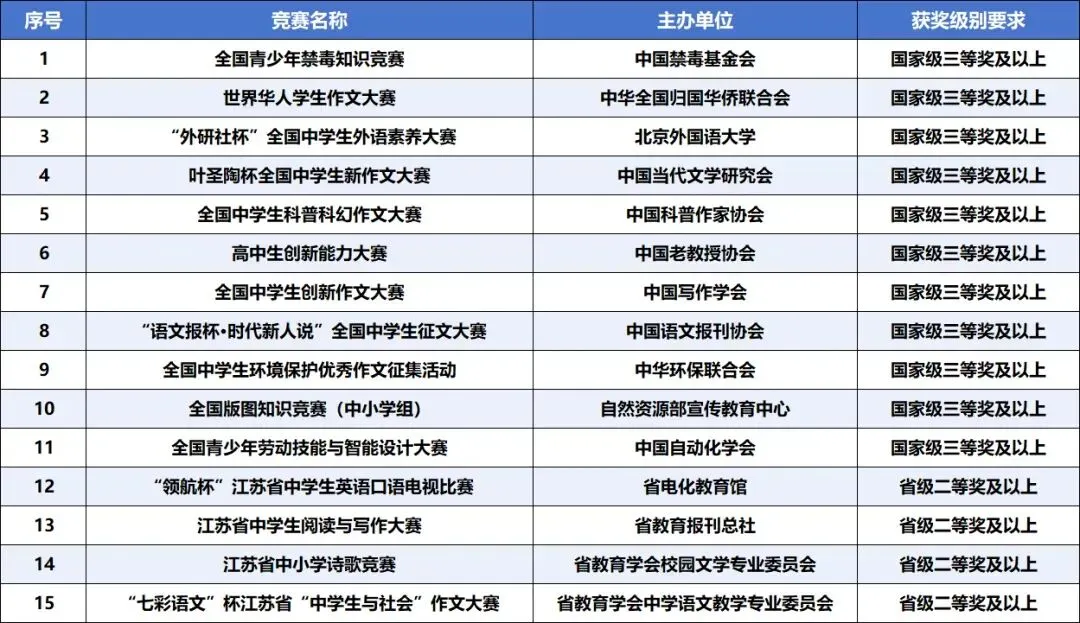 | 序号 | 竞赛名称 | 主办单位 | 获奖级别要求 |
|---|---|---|---|
| 1 | 全国青少年禁毒知识竞赛 | 中国禁毒基金会 | 国家级三等奖及以上 |
| 2 | 世界华人学生作文大赛 | 中华全国归国华侨联合会 | 国家级三等奖及以上 |
| 3 | “外研社杯”全国中学生外语素养大赛 | 北京外国语大学 | 国家级三等奖及以上 |
| 4 | 叶圣陶杯全国中学生新作文大赛 | 中国当代文学研究会 | 国家级三等奖及以上 |
| 5 | 全国中学生科普科幻作文大赛 | 中国科普作家协会 | 国家级三等奖及以上 |
| 6 | 高中生创新能力大赛 | 中国老教授协会 | 国家级三等奖及以上 |
| 7 | 全国中学生创新作文大赛 | 中国写作学会 | 国家级三等奖及以上 |
| 8 | “语文报杯•时代新人说”全国中学生征文大赛 | 中国语文报刊协会 | 国家级三等奖及以上 |
| 9 | 全国中学生环境保护优秀作文征集活动 | 中华环保联合会 | 国家级三等奖及以上 |
| 10 | 全国版图知识竞赛（中小学组） | 自然资源部宣传教育中心 | 国家级三等奖及以上 |
| 11 | 全国青少年劳动技能与智能设计大赛 | 中国自动化学会 | 国家级三等奖及以上 |
| 12 | “领航杯”江苏省中学生英语口语电视比赛 | 省电化教育馆 | 省级二等奖及以上 |
| 13 | 江苏省中学生阅读与写作大赛 | 省教育报刊总社 | 省级二等奖及以上 |
| 14 | 江苏省中小学诗歌竞赛 | 省教育学会校园文学专业委员会 | 省级二等奖及以上 |
| 15 | “七彩语文”杯江苏省“中学生与社会”作文大赛 | 省教育学会中学语文教学专业委员会 | 省级二等奖及以上 |